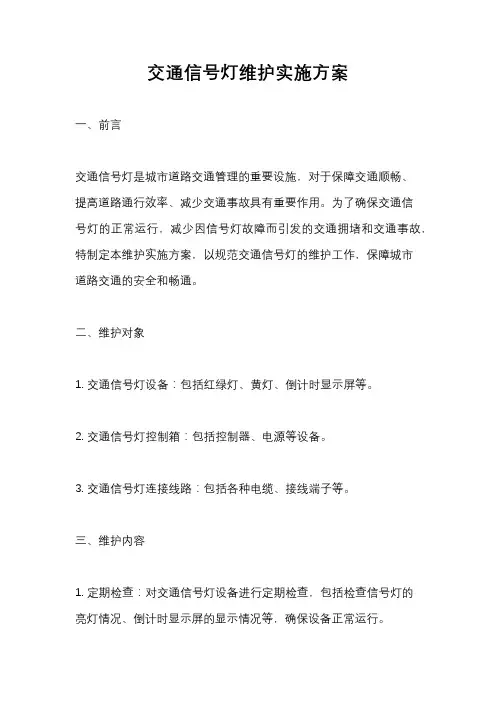 交通信号灯维护实施方案

一、前言

交通信号灯是城市道路交通管理的重要设施，对于保障交通顺畅、提高道路通行效率、减少交通事故具有重要作用。为了确保交通信号灯的正常运行，减少因信号灯故障而引发的交通拥堵和交通事故，特制定本维护实施方案，以规范交通信号灯的维护工作，保障城市道路交通的安全和畅通。

二、维护对象

1. 交通信号灯设备：包括红绿灯、黄灯、倒计时显示屏等。

2. 交通信号灯控制箱：包括控制器、电源等设备。

3. 交通信号灯连接线路：包括各种电缆、接线端子等。

三、维护内容

1. 定期检查：对交通信号灯设备进行定期检查，包括检查信号灯的亮灯情况、倒计时显示屏的显示情况等，确保设备正常运行。